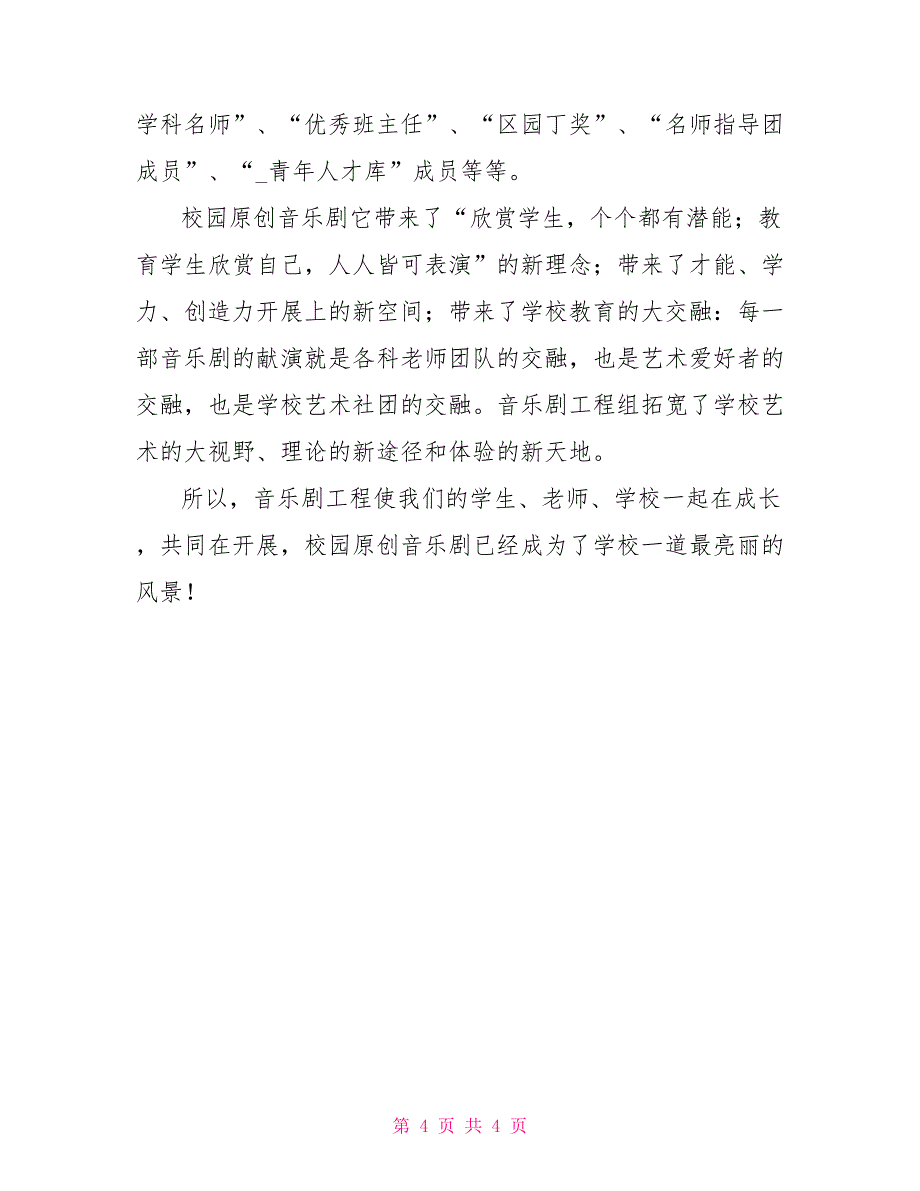 学科名师”、“优秀班主任”、“区园丁奖”、“名师指导团成员”、“_青年人才库”成员等等。

校园原创音乐剧它带来了“欣赏学生，个个都有潜能；教育学生欣赏自己，人人皆可表演”的新理念；带来了才能、学力、创造力开展上的新空间；带来了学校教育的大交融：每一部音乐剧的献演就是各科老师团队的交融，也是艺术爱好者的交融，也是学校艺术社团的交融。音乐剧工程组拓宽了学校艺术的大视野、理论的新途径和体验的新天地。

所以，音乐剧工程使我们的学生、老师、学校一起在成长，共同在开展，校园原创音乐剧已经成为了学校一道最亮丽的风景！

第 4 页 共 4 页